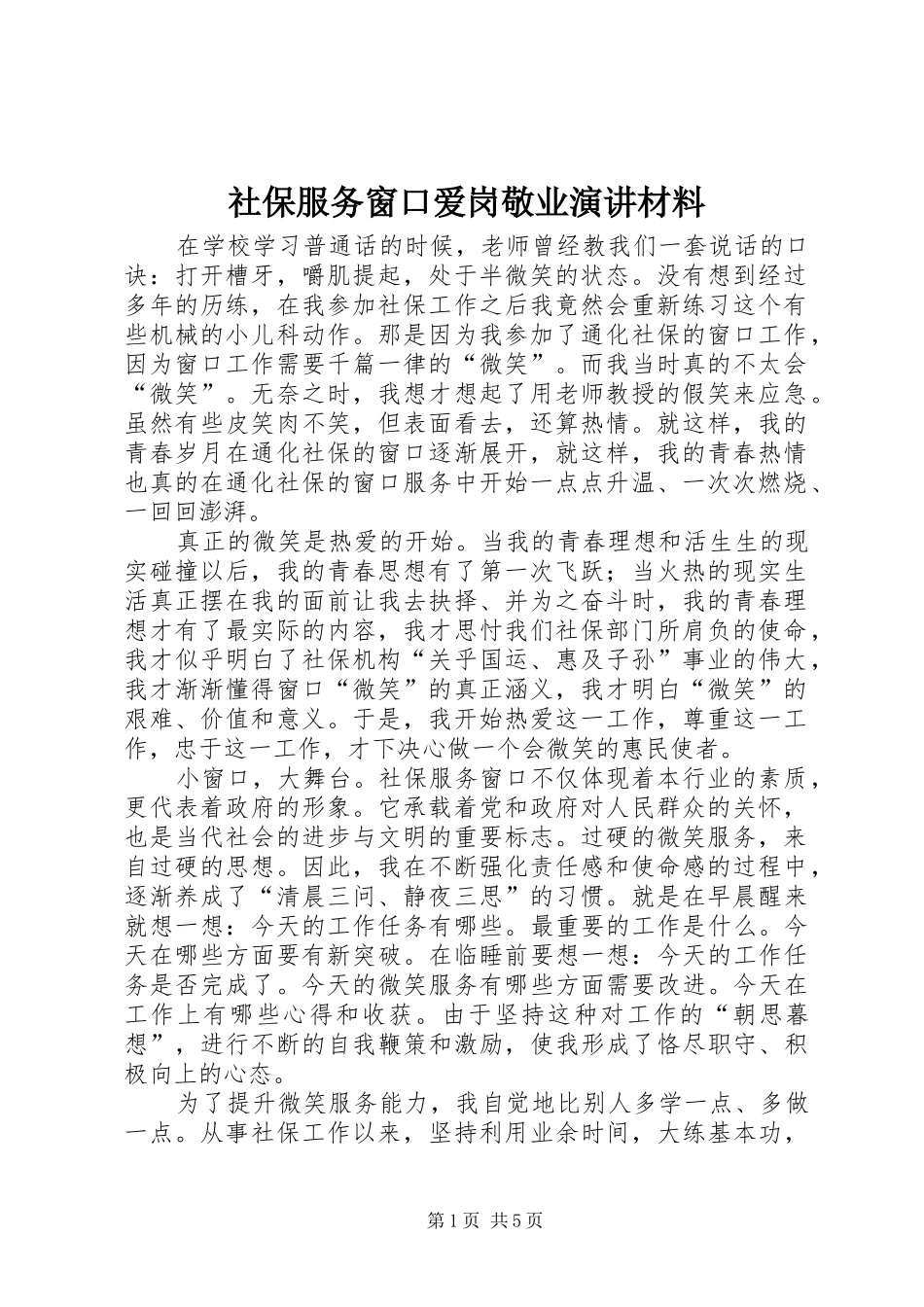 社保服务窗口爱岗敬业演讲材料

在学校学习普通话的时候，老师曾经教我们一套说话的口诀：打开槽牙，嚼肌提起，处于半微笑的状态。没有想到经过多年的历练，在我参加社保工作之后我竟然会重新练习这个有些机械的小儿科动作。那是因为我参加了通化社保的窗口工作，因为窗口工作需要千篇一律的“微笑”。而我当时真的不太会“微笑”。无奈之时，我想才想起了用老师教授的假笑来应急。虽然有些皮笑肉不笑，但表面看去，还算热情。就这样，我的青春岁月在通化社保的窗口逐渐展开，就这样，我的青春热情也真的在通化社保的窗口服务中开始一点点升温、一次次燃烧、一回回澎湃。

真正的微笑是热爱的开始。当我的青春理想和活生生的现实碰撞以后，我的青春思想有了第一次飞跃；当火热的现实生活真正摆在我的面前让我去抉择、并为之奋斗时，我的青春理想才有了最实际的内容，我才思忖我们社保部门所肩负的使命，我才似乎明白了社保机构“关乎国运、惠及子孙”事业的伟大，我才渐渐懂得窗口“微笑”的真正涵义，我才明白“微笑”的艰难、价值和意义。于是，我开始热爱这一工作，尊重这一工作，忠于这一工作，才下决心做一个会微笑的惠民使者。

小窗口，大舞台。社保服务窗口不仅体现着本行业的素质，更代表着政府的形象。它承载着党和政府对人民群众的关怀，也是当代社会的进步与文明的重要标志。过硬的微笑服务，来自过硬的思想。因此，我在不断强化责任感和使命感的过程中，逐渐养成了“清晨三问、静夜三思”的习惯。就是在早晨醒来就想一想：今天的工作任务有哪些。最重要的工作是什么。今天在哪些方面要有新突破。在临睡前要想一想：今天的工作任务是否完成了。今天的微笑服务有哪些方面需要改进。今天在工作上有哪些心得和收获。由于坚持这种对工作的“朝思暮想”，进行不断的自我鞭策和激励，使我形成了恪尽职守、积极向上的心态。

为了提升微笑服务能力，我自觉地比别人多学一点、多做一点。从事社保工作以来，坚持利用业余时间，大练基本功，

第1页 共5页